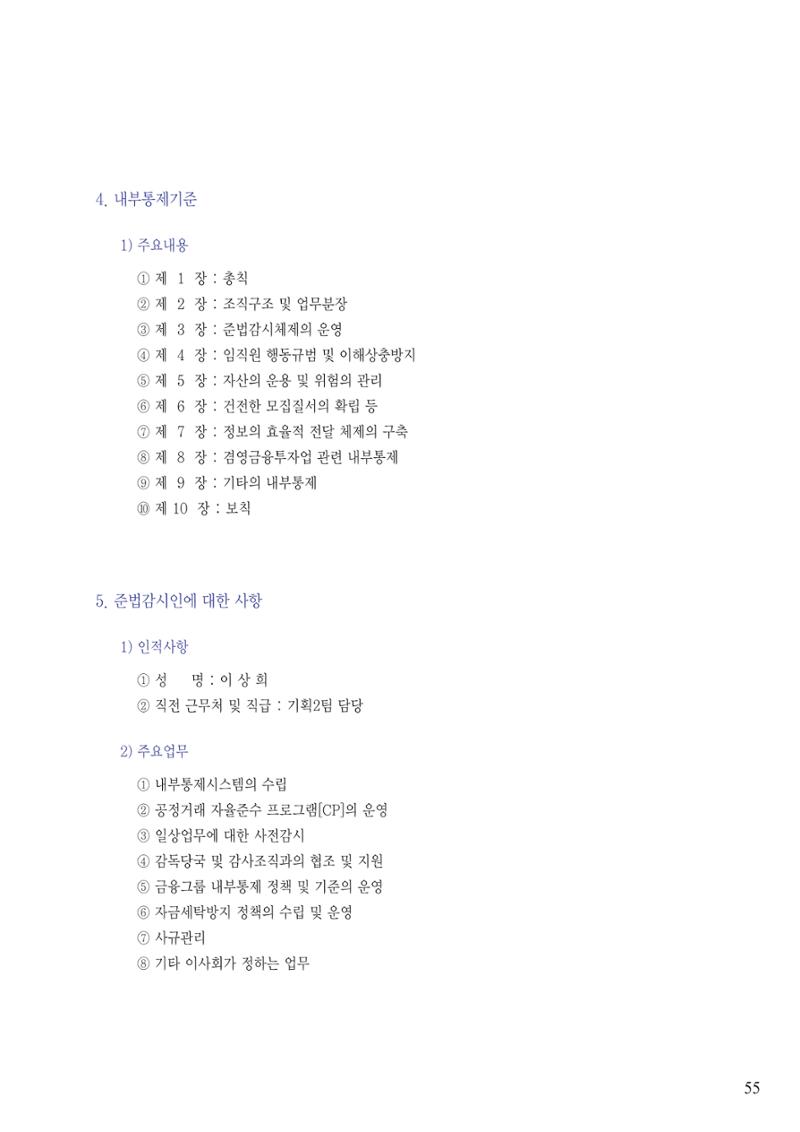 4. 내부통제기준

1) 주요내용

① 제 1 장 : 총칙
② 제 2 장 : 조직구조 및 업무분장
③ 제 3 장 : 준법감시체제의 운영
④ 제 4 장 : 임직원 행동규범 및 이해상충방지
⑤ 제 5 장 : 자산의 운용 및 위험의 관리
⑥ 제 6 장 : 건전한 모집질서의 확립 등
⑦ 제 7 장 : 정보의 효율적 전달 체제의 구축
⑧ 제 8 장 : 겸영금융투자업 관련 내부통제
⑨ 제 9 장 : 기타의 내부통제
⑩ 제 10 장 : 보칙

5. 준법감시인에 대한 사항

1) 인적사항

① 성 명 : 이 상 희
② 직전 근무처 및 직급 : 기획2팀 담당

2) 주요업무

① 내부통제시스템의 수립
② 공정거래 자율준수 프로그램[CP]의 운영
③ 일상업무에 대한 사전감시
④ 감독당국 및 감사조직과의 협조 및 지원
⑤ 금융그룹 내부통제 정책 및 기준의 운영
⑥ 자금세탁방지 정책의 수립 및 운영
⑦ 사규관리
⑧ 기타 이사회가 정하는 업무

55